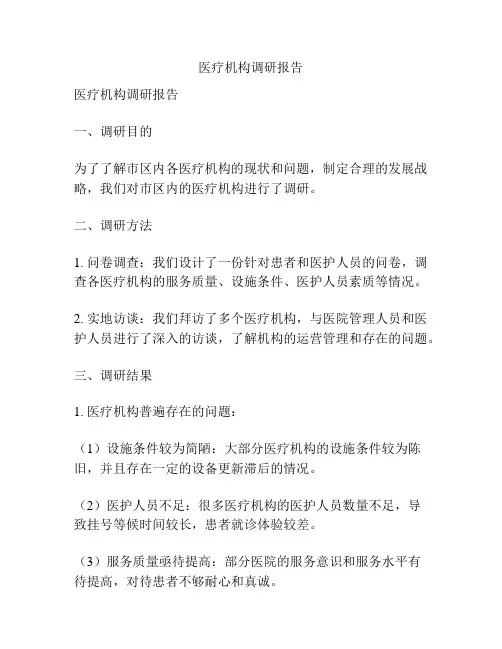 医疗机构调研报告

医疗机构调研报告

一、调研目的

为了了解市区内各医疗机构的现状和问题，制定合理的发展战略，我们对市区内的医疗机构进行了调研。

二、调研方法

1. 问卷调查：我们设计了一份针对患者和医护人员的问卷，调查各医疗机构的服务质量、设施条件、医护人员素质等情况。

2. 实地访谈：我们拜访了多个医疗机构，与医院管理人员和医护人员进行了深入的访谈，了解机构的运营管理和存在的问题。

三、调研结果

1. 医疗机构普遍存在的问题：

（1）设施条件较为简陋：大部分医疗机构的设施条件较为陈旧，并且存在一定的设备更新滞后的情况。

（2）医护人员不足：很多医疗机构的医护人员数量不足，导致挂号等候时间较长，患者就诊体验较差。

（3）服务质量亟待提高：部分医院的服务意识和服务水平有待提高，对待患者不够耐心和真诚。